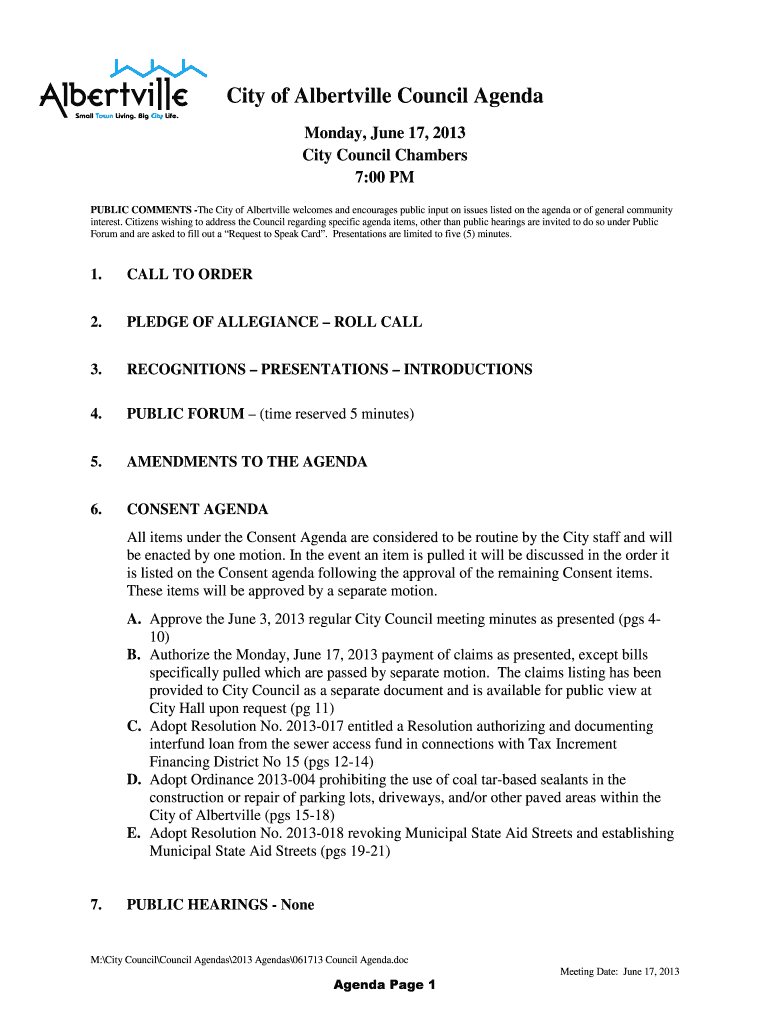 Albertville
Small Town Living. Big City Life.

City of Albertville Council Agenda

Monday, June 17, 2013
City Council Chambers
7:00 PM

PUBLIC COMMENTS -The City of Albertville welcomes and encourages public input on issues listed on the agenda or of general community interest. Citizens wishing to address the Council regarding specific agenda items, other than public hearings are invited to do so under Public Forum and are asked to fill out a "Request to Speak Card". Presentations are limited to five (5) minutes.

1. CALL TO ORDER

2. PLEDGE OF ALLEGIANCE – ROLL CALL

3. RECOGNITIONS – PRESENTATIONS – INTRODUCTIONS

4. PUBLIC FORUM – (time reserved 5 minutes)

5. AMENDMENTS TO THE AGENDA

6. CONSENT AGENDA

All items under the Consent Agenda are considered to be routine by the City staff and will be enacted by one motion. In the event an item is pulled it will be discussed in the order it is listed on the Consent agenda following the approval of the remaining Consent items. These items will be approved by a separate motion.

A. Approve the June 3, 2013 regular City Council meeting minutes as presented (pgs 4-10)
B. Authorize the Monday, June 17, 2013 payment of claims as presented, except bills specifically pulled which are passed by separate motion. The claims listing has been provided to City Council as a separate document and is available for public view at City Hall upon request (pg 11)
C. Adopt Resolution No. 2013-017 entitled a Resolution authorizing and documenting interfund loan from the sewer access fund in connections with Tax Increment Financing District No 15 (pgs 12-14)
D. Adopt Ordinance 2013-004 prohibiting the use of coal tar-based sealants in the construction or repair of parking lots, driveways, and/or other paved areas within the City of Albertville (pgs 15-18)
E. Adopt Resolution No. 2013-018 revoking Municipal State Aid Streets and establishing Municipal State Aid Streets (pgs 19-21)

7. PUBLIC HEARINGS - None

M:\City Council\Council Agendas\2013 Agendas\061713 Council Agenda.doc
Meeting Date: June 17, 2013
Agenda Page 1